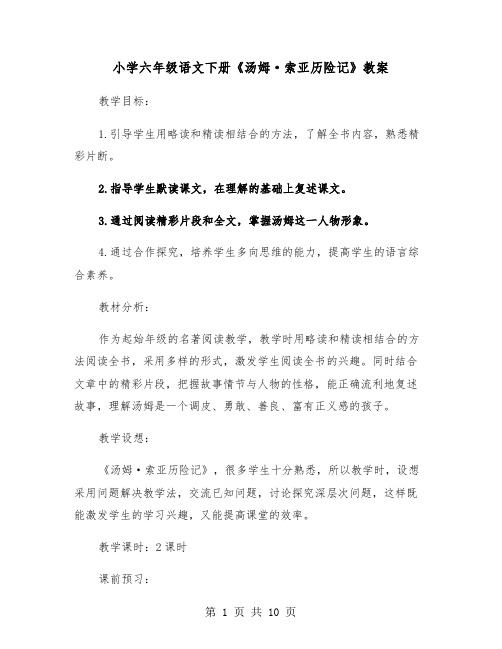 小学六年级语文下册《汤姆·索亚历险记》教案

教学目标：

1.引导学生用略读和精读相结合的方法，了解全书内容，熟悉精彩片断。

2.指导学生默读课文，在理解的基础上复述课文。

3.通过阅读精彩片段和全文，掌握汤姆这一人物形象。

4.通过合作探究，培养学生多向思维的能力，提高学生的语言综合素养。

教材分析：

作为起始年级的名著阅读教学，教学时用略读和精读相结合的方法阅读全书，采用多样的形式，激发学生阅读全书的兴趣。同时结合文章中的精彩片段，把握故事情节与人物的性格，能正确流利地复述故事，理解汤姆是一个调皮、勇敢、善良、富有正义感的孩子。

教学设想：

《汤姆·索亚历险记》，很多学生十分熟悉，所以教学时，设想采用问题解决教学法，交流已知问题，讨论探究深层次问题，这样既能激发学生的学习兴趣，又能提高课堂的效率。

教学课时：2课时

课前预习：

第 1 页 共 10 页